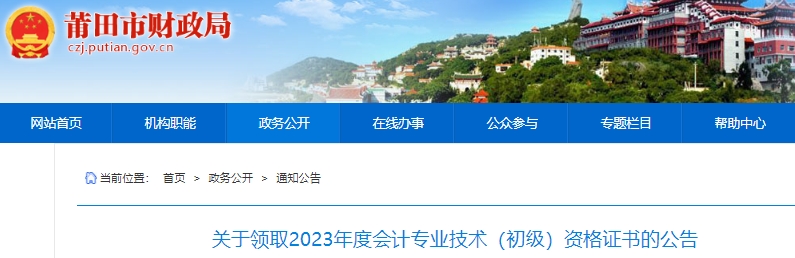 莆田市财政局
czj.putian.gov.cn

网站首页 机构职能 政务公开 在线办事 公众参与 专题栏目 帮助中心

当前位置： 首页 > 政务公开 > 通知公告

关于领取2023年度会计专业技术（初级）资格证书的公告